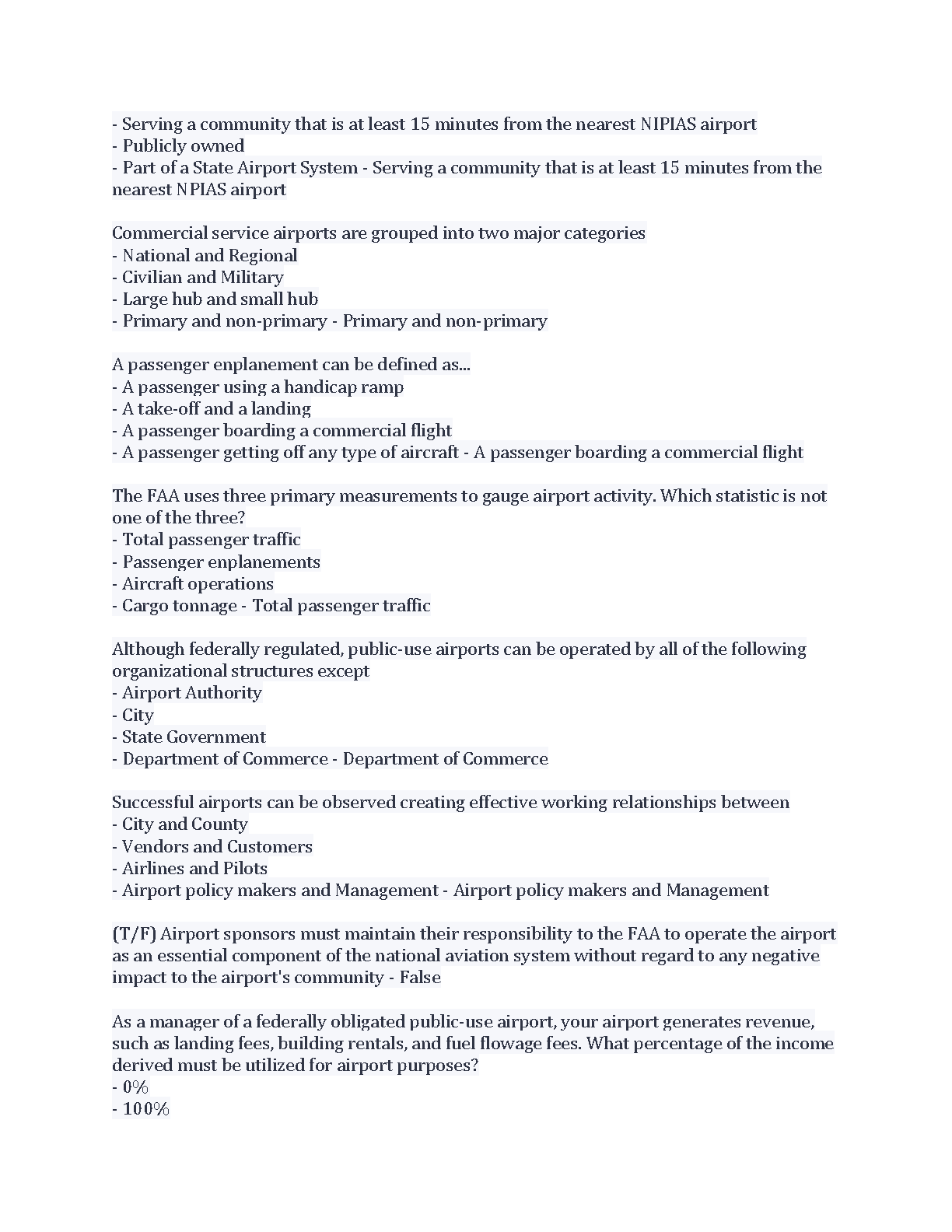 - Serving a community that is at least 15 minutes from the nearest NIPIAS airport
- Publicly owned
- Part of a State Airport System - Serving a community that is at least 15 minutes from the nearest NPIAS airport

Commercial service airports are grouped into two major categories
- National and Regional
- Civilian and Military
- Large hub and small hub
- Primary and non-primary - Primary and non-primary

A passenger enplanement can be defined as...
- A passenger using a handicap ramp
- A take-off and a landing
- A passenger boarding a commercial flight
- A passenger getting off any type of aircraft - A passenger boarding a commercial flight

The FAA uses three primary measurements to gauge airport activity. Which statistic is not one of the three?
- Total passenger traffic
- Passenger enplanements
- Aircraft operations
- Cargo tonnage - Total passenger traffic

Although federally regulated, public-use airports can be operated by all of the following organizational structures except
- Airport Authority
- City
- State Government
- Department of Commerce - Department of Commerce

Successful airports can be observed creating effective working relationships between
- City and County
- Vendors and Customers
- Airlines and Pilots
- Airport policy makers and Management - Airport policy makers and Management

(T/F) Airport sponsors must maintain their responsibility to the FAA to operate the airport as an essential component of the national aviation system without regard to any negative impact to the airport's community - False

As a manager of a federally obligated public-use airport, your airport generates revenue, such as landing fees, building rentals, and fuel flowage fees. What percentage of the income derived must be utilized for airport purposes?
- 0%
- 100%